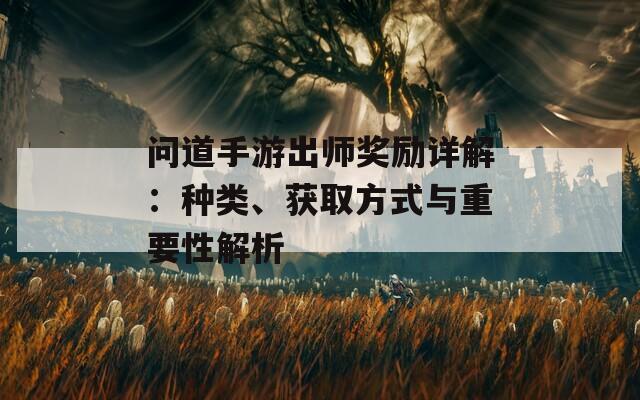 问道手游出师奖励详解：种类、获取方式与重要性解析